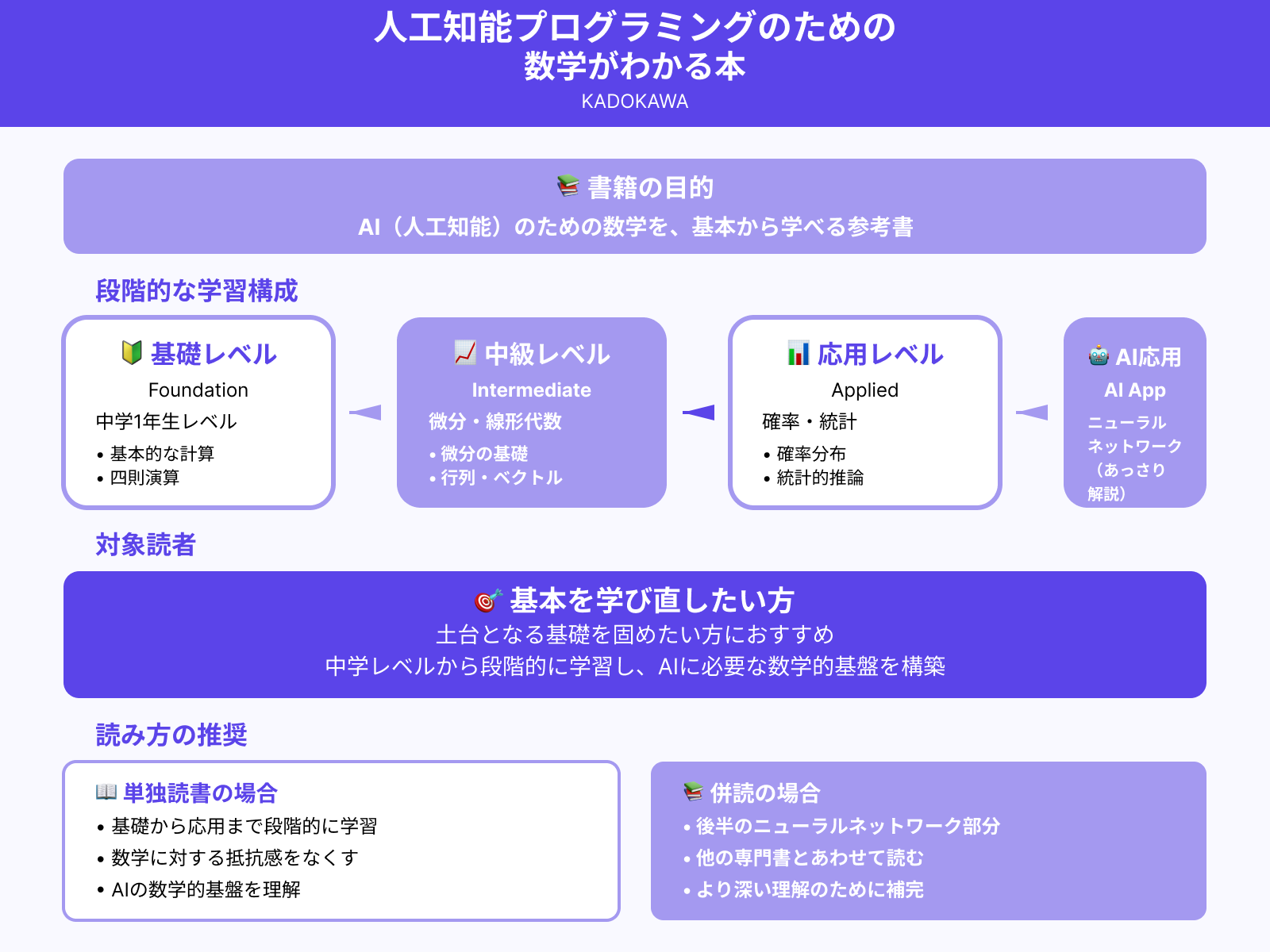 人工知能プログラミングのための
数学がわかる本
KADOKAWA

📚 書籍の目的
AI（人工知能）のための数学を、基本から学べる参考書

段階的な学習構成

🔰 基礎レベル
Foundation
中学1年生レベル
• 基本的な計算
• 四則演算

📈 中級レベル
Intermediate
微分・線形代数
• 微分の基礎
• 行列・ベクトル

📊 応用レベル
Applied
確率・統計
• 確率分布
• 統計的推論

🤖 AI応用
AI App
ニューラルネットワーク（あっさり解説）

対象読者

🎯 基本を学び直したい方
土台となる基礎を固めたい方におすすめ
中学レベルから段階的に学習し、AIに必要な数学的基盤を構築

読み方の推奨

📖 単独読書の場合
• 基礎から応用まで段階的に学習
• 数学に対する抵抗感をなくす
• AIの数学的基盤を理解

📚 併読の場合
• 後半のニューラルネットワーク部分
• 他の専門書とあわせて読む
• より深い理解のために補完